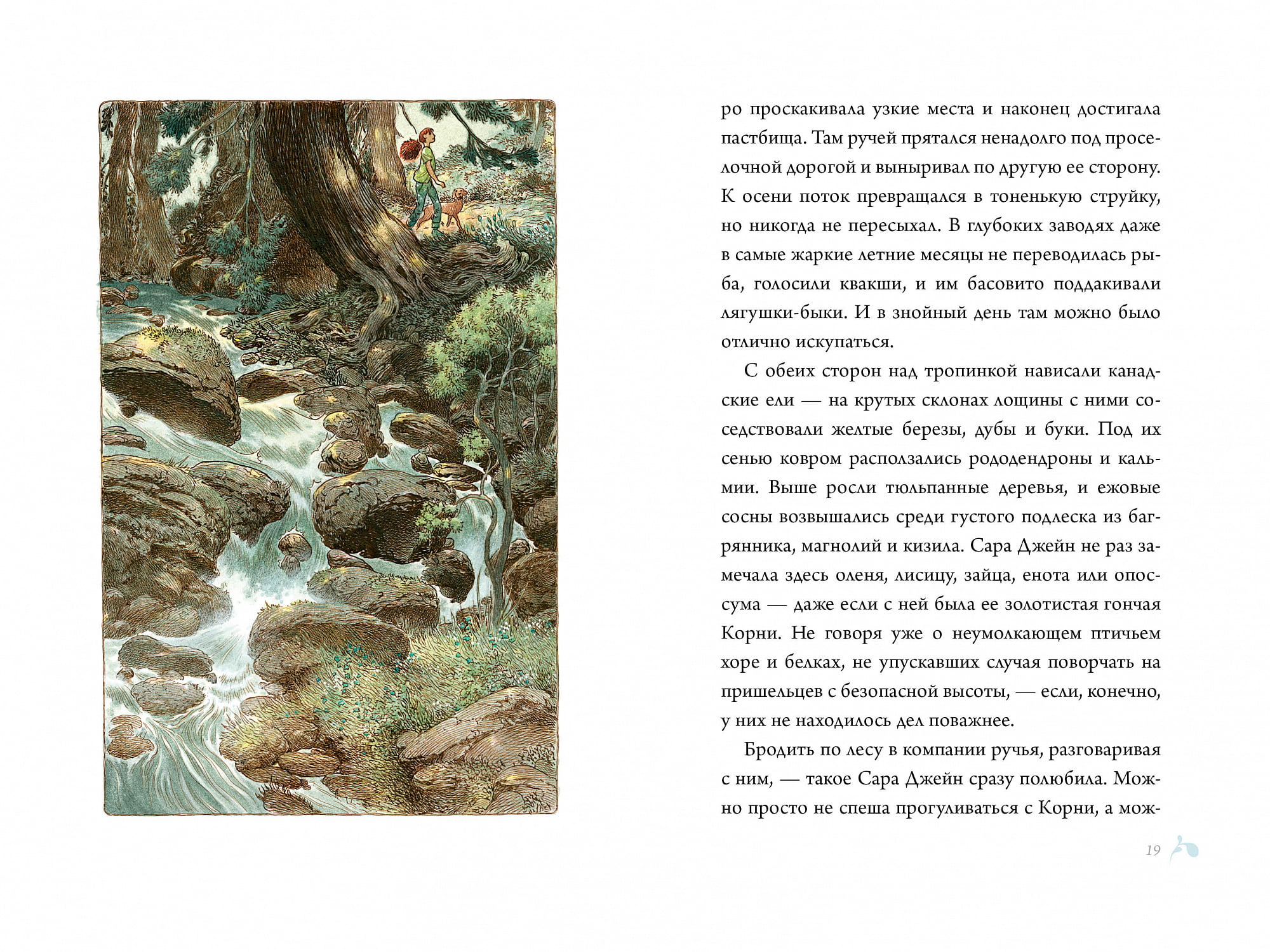 ро проскакивала узкие места и наконец достигала пастбища. Там ручей прятался ненадолго под проселочной дорогой и выныривал по другую ее сторону. К осени поток превращался в тоненькую струйку, но никогда не пересыхал. В глубоких заводях даже в самые жаркие летние месяцы не переводилась рыба, голосили квакши, и им басовито поддакивали лягушки-быки. И в знойный день там можно было отлично искупаться.

С обеих сторон над тропинкой нависали канадские ели — на крутых склонах лощины с ними соседствовали желтые березы, дубы и буки. Под их сенью ковром расползались рододендроны и кальмии. Выше росли тюльпанные деревья, и ежовые сосны возвышались среди густого подлеска из багрянника, магнолий и кизила. Сара Джейн не раз замечала здесь оленя, лисицу, зайца, енота или опоссума — даже если с ней была ее золотистая гончая Корни. Не говоря уже о неумолкающем птичьем хоре и белках, не упускавших случая поворчать на пришельцев с безопасной высоты, — если, конечно, у них не находилось дел поважнее.

Бродить по лесу в компании ручья, разговаривая с ним, — такое Сара Джейн сразу полюбила. Можно просто не спеша прогуливаться с Корни, а мож-

19